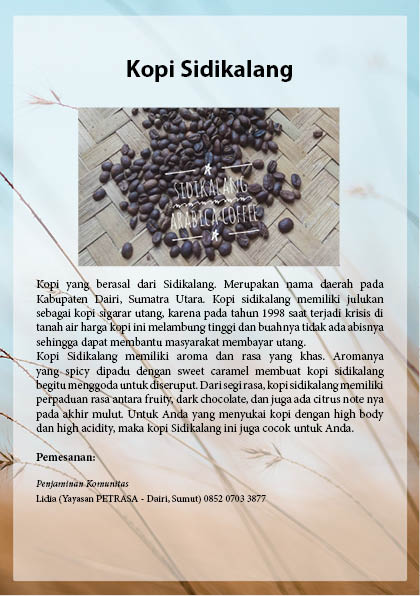 Kopi Sidikalang

SIDIKALANG
ARABICA COFFEE

Kopi yang berasal dari Sidikalang. Merupakan nama daerah pada Kabupaten Dairi, Sumatra Utara. Kopi sidikalang memiliki julukan sebagai kopi sigarar utang, karena pada tahun 1998 saat terjadi krisis di tanah air harga kopi ini melambung tinggi dan buahnya tidak ada abisnya sehingga dapat membantu masyarakat membayar utang.
Kopi Sidikalang memiliki aroma dan rasa yang khas. Aromanya yang spicy dipadu dengan sweet caramel membuat kopi sidikalang begitu menggoda untuk diseruput. Dari segi rasa, kopi sidikalang memiliki perpaduan rasa antara fruity, dark chocolate, dan juga ada citrus note nya pada akhir mulut. Untuk Anda yang menyukai kopi dengan high body dan high acidity, maka kopi Sidikalang ini juga cocok untuk Anda.

Pemesanan:

Penjaminan Komunitas
Lidia (Yayasan PETRASA - Dairi, Sumut) 0852 0703 3877